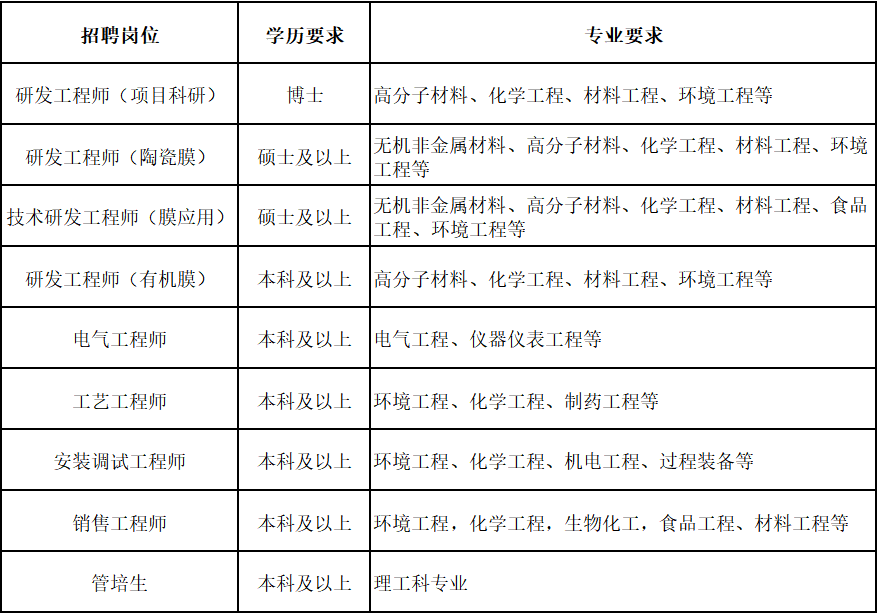 | 招聘岗位 | 学历要求 | 专业要求 |
|---|---|---|
| 研发工程师（项目科研） | 博士 | 高分子材料、化学工程、材料工程、环境工程等 |
| 研发工程师（陶瓷膜） | 硕士及以上 | 无机非金属材料、高分子材料、化学工程、材料工程、环境工程等 |
| 技术研发工程师（膜应用） | 硕士及以上 | 无机非金属材料、高分子材料、化学工程、材料工程、食品工程、环境工程等 |
| 研发工程师（有机膜） | 本科及以上 | 高分子材料、化学工程、材料工程、环境工程等 |
| 电气工程师 | 本科及以上 | 电气工程、仪器仪表工程等 |
| 工艺工程师 | 本科及以上 | 环境工程、化学工程、制药工程等 |
| 安装调试工程师 | 本科及以上 | 环境工程、化学工程、机电工程、过程装备等 |
| 销售工程师 | 本科及以上 | 环境工程，化学工程，生物化工，食品工程、材料工程等 |
| 管培生 | 本科及以上 | 理工科专业 |